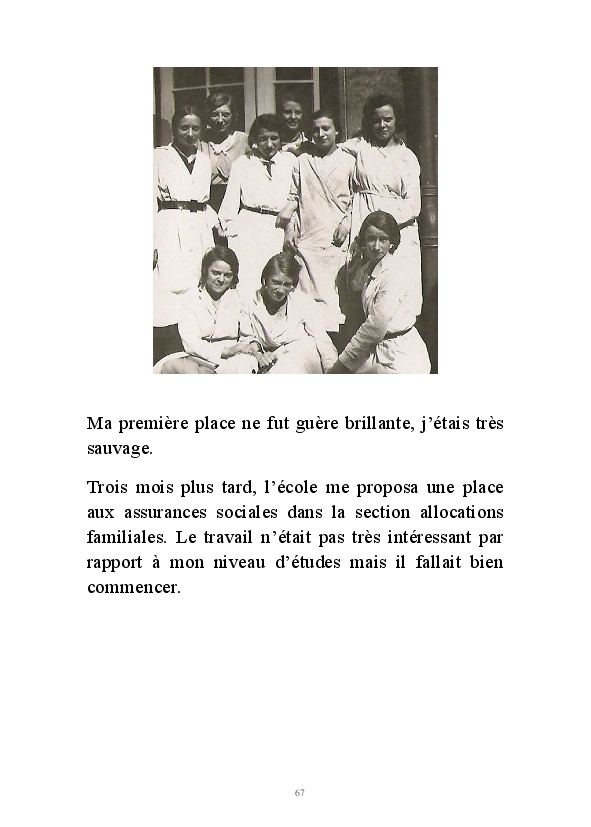 Ma première place ne fut guère brillante, j'étais très sauvage.

Trois mois plus tard, l'école me proposa une place aux assurances sociales dans la section allocations familiales. Le travail n'était pas très intéressant par rapport à mon niveau d'études mais il fallait bien commencer.

67